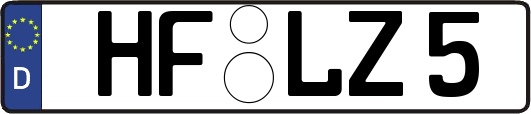 D
HF LZ 5